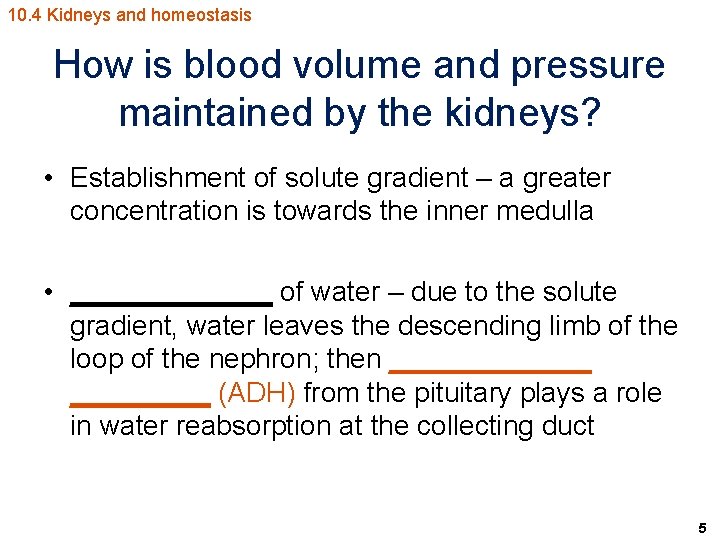 10.4 Kidneys and homeostasis

How is blood volume and pressure maintained by the kidneys?

• Establishment of solute gradient – a greater concentration is towards the inner medulla

• ____________ of water – due to the solute gradient, water leaves the descending limb of the loop of the nephron; then ____________ ________ (ADH) from the pituitary plays a role in water reabsorption at the collecting duct

5